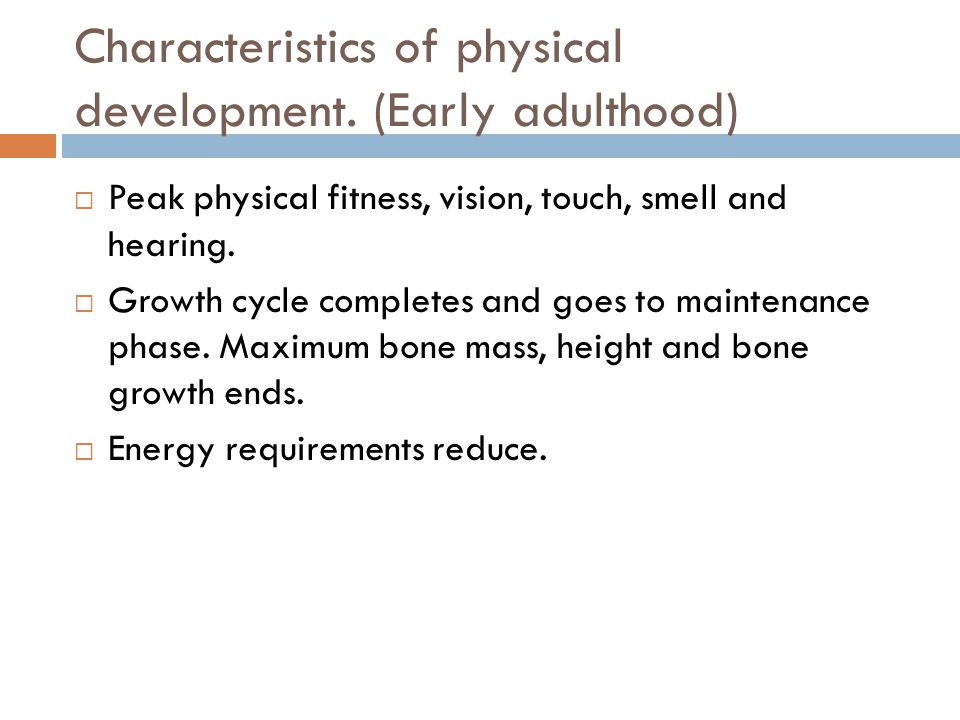 Characteristics of physical development. (Early adulthood)

□ Peak physical fitness, vision, touch, smell and hearing.

□ Growth cycle completes and goes to maintenance phase. Maximum bone mass, height and bone growth ends.

□ Energy requirements reduce.